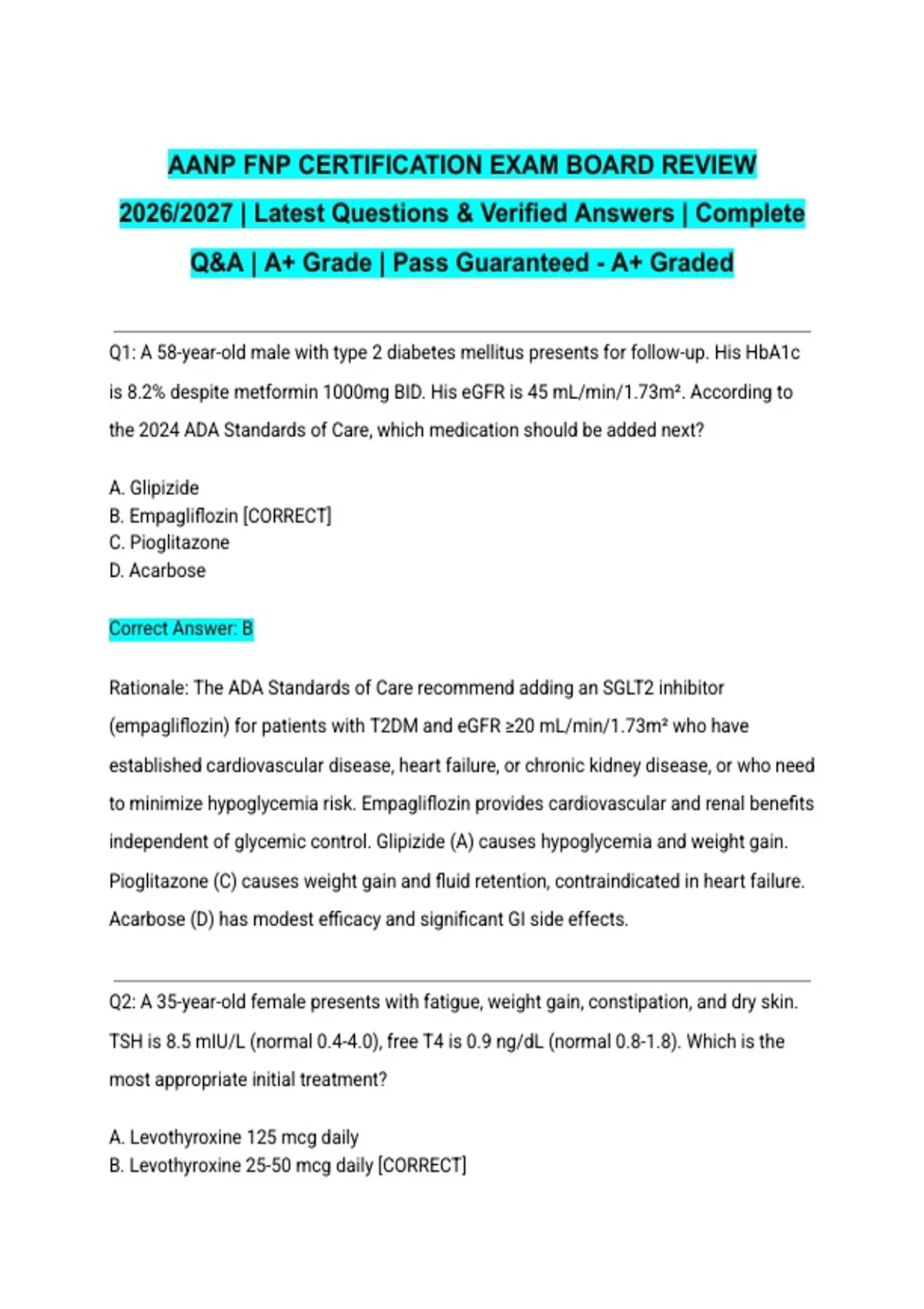 AANP FNP CERTIFICATION EXAM BOARD REVIEW 2026/2027 | Latest Questions & Verified Answers | Complete Q&A | A+ Grade | Pass Guaranteed - A+ Graded

Q1: A 58-year-old male with type 2 diabetes mellitus presents for follow-up. His HbA1c is 8.2% despite metformin 1000mg BID. His eGFR is 45 mL/min/1.73m². According to the 2024 ADA Standards of Care, which medication should be added next?

A. Glipizide
B. Empagliflozin [CORRECT]
C. Pioglitazone
D. Acarbose

Correct Answer: B

Rationale: The ADA Standards of Care recommend adding an SGLT2 inhibitor (empagliflozin) for patients with T2DM and eGFR ≥20 mL/min/1.73m² who have established cardiovascular disease, heart failure, or chronic kidney disease, or who need to minimize hypoglycemia risk. Empagliflozin provides cardiovascular and renal benefits independent of glycemic control. Glipizide (A) causes hypoglycemia and weight gain. Pioglitazone (C) causes weight gain and fluid retention, contraindicated in heart failure. Acarbose (D) has modest efficacy and significant GI side effects.

Q2: A 35-year-old female presents with fatigue, weight gain, constipation, and dry skin. TSH is 8.5 mIU/L (normal 0.4-4.0), free T4 is 0.9 ng/dL (normal 0.8-1.8). Which is the most appropriate initial treatment?

A. Levothyroxine 125 mcg daily
B. Levothyroxine 25-50 mcg daily [CORRECT]